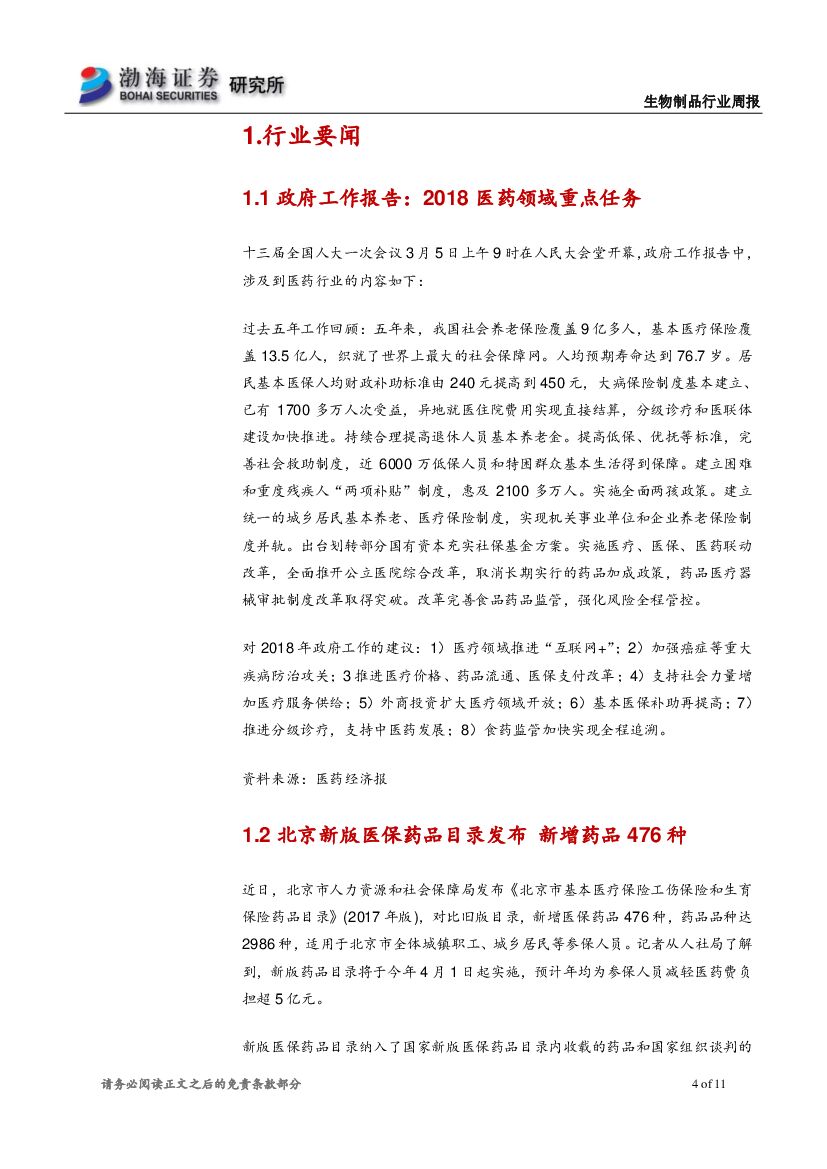 渤海证券 BOHAI SECURITIES 研究所

生物制品行业周报

1.行业要闻

1.1 政府工作报告：2018 医药领域重点任务

十三届全国人大一次会议 3 月 5 日上午 9 时在人民大会堂开幕,政府工作报告中,涉及到医药行业的内容如下：

过去五年工作回顾：五年来，我国社会养老保险覆盖 9 亿多人，基本医疗保险覆盖 13.5 亿人，织就了世界上最大的社会保障网。人均预期寿命达到 76.7 岁。居民基本医保人均财政补助标准由 240 元提高到 450 元，大病保险制度基本建立、已有 1700 多万人次受益，异地就医住院费用实现直接结算，分级诊疗和医联体建设加快推进。持续合理提高退休人员基本养老金。提高低保、优抚等标准，完善社会救助制度，近 6000 万低保人员和特困群众基本生活得到保障。建立困难和重度残疾人“两项补贴”制度，惠及 2100 多万人。实施全面两孩政策。建立统一的城乡居民基本养老、医疗保险制度，实现机关事业单位和企业养老保险制度并轨。出台划转部分国有资本充实社保基金方案。实施医疗、医保、医药联动改革，全面推开公立医院综合改革，取消长期实行的药品加成政策，药品医疗器械审批制度改革取得突破。改革完善食品药品监管，强化风险全程管控。

对 2018 年政府工作的建议：1）医疗领域推进“互联网+”；2）加强癌症等重大疾病防治攻关；3 推进医疗价格、药品流通、医保支付改革；4）支持社会力量增加医疗服务供给；5）外商投资扩大医疗领域开放；6）基本医保补助再提高；7）推进分级诊疗，支持中医药发展；8）食药监管加快实现全程追溯。

资料来源：医药经济报

1.2 北京新版医保药品目录发布 新增药品 476 种

近日，北京市人力资源和社会保障局发布《北京市基本医疗保险工伤保险和生育保险药品目录》(2017 年版)，对比旧版目录，新增医保药品 476 种，药品品种达 2986 种，适用于北京市全体城镇职工、城乡居民等参保人员。记者从人社局了解到，新版药品目录将于今年 4 月 1 日起实施，预计年均为参保人员减轻医药费负担超 5 亿元。

新版医保药品目录纳入了国家新版医保药品目录内收载的药品和国家组织谈判的

请务必阅读正文之后的免责条款部分

4 of 11